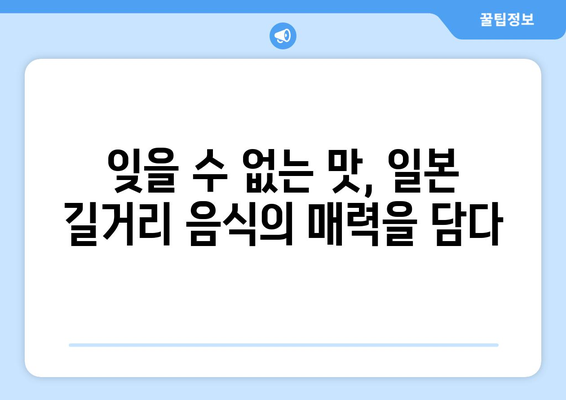 꿀팁정보

잊을 수 없는 맛, 일본 길거리 음식의 매력을 담다